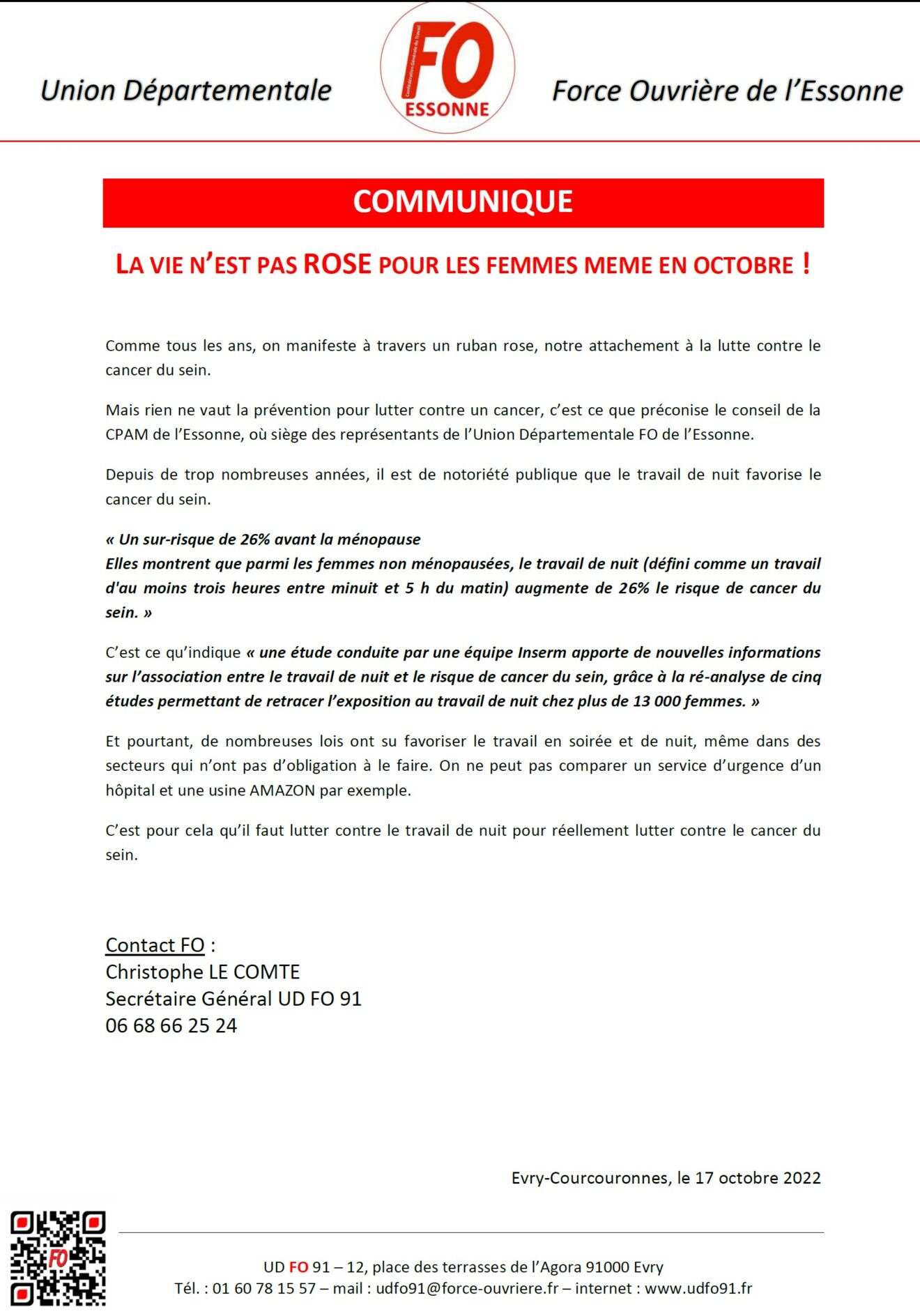 Union Départementale

Confédération Générale du Travail
FO
ESSONNE

Force Ouvrière de l'Essonne

COMMUNIQUE

LA VIE N'EST PAS ROSE POUR LES FEMMES MEME EN OCTOBRE !

Comme tous les ans, on manifeste à travers un ruban rose, notre attachement à la lutte contre le cancer du sein.

Mais rien ne vaut la prévention pour lutter contre un cancer, c'est ce que préconise le conseil de la CPAM de l'Essonne, où siège des représentants de l'Union Départementale FO de l'Essonne.

Depuis de trop nombreuses années, il est de notoriété publique que le travail de nuit favorise le cancer du sein.

« Un sur-risque de 26% avant la ménopause
Elles montrent que parmi les femmes non ménopausées, le travail de nuit (défini comme un travail d'au moins trois heures entre minuit et 5 h du matin) augmente de 26% le risque de cancer du sein. »

C'est ce qu'indique « une étude conduite par une équipe Inserm apporte de nouvelles informations sur l'association entre le travail de nuit et le risque de cancer du sein, grâce à la ré-analyse de cinq études permettant de retracer l'exposition au travail de nuit chez plus de 13 000 femmes. »

Et pourtant, de nombreuses lois ont su favoriser le travail en soirée et de nuit, même dans des secteurs qui n'ont pas d'obligation à le faire. On ne peut pas comparer un service d'urgence d'un hôpital et une usine AMAZON par exemple.

C'est pour cela qu'il faut lutter contre le travail de nuit pour réellement lutter contre le cancer du sein.

Contact FO :
Christophe LE COMTE
Secrétaire Général UD FO 91
06 68 66 25 24

Evry-Courcouronnes, le 17 octobre 2022

FO

UD FO 91 – 12, place des terrasses de l'Agora 91000 Evry
Tél. : 01 60 78 15 57 – mail : udfo91@force-ouvriere.fr – internet : www.udfo91.fr